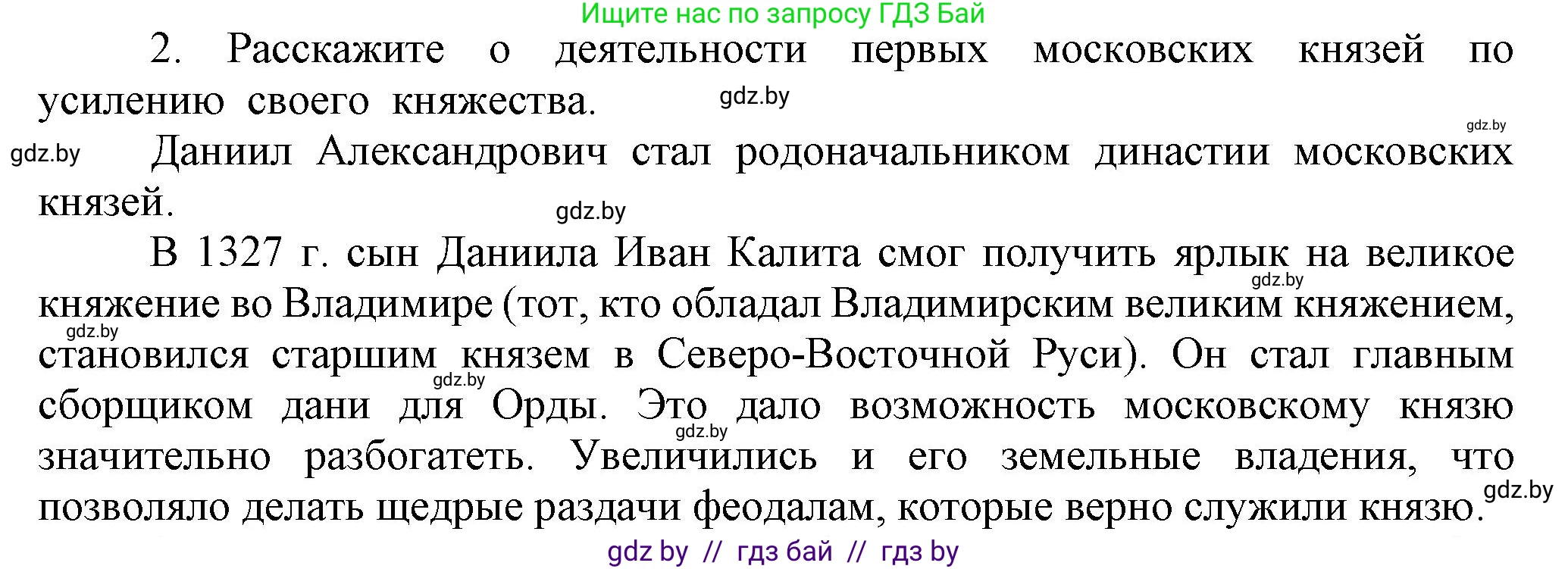 Ищите нас по запросу ГДЗ Бай

2. Расскажите о деятельности первых московских князей по усилению своего княжества.

gdz.by

gdz.by

gdz.by

Даниил Александрович стал родоначальником династии московских князей.

gdz.by

В 1327 г. сын Даниила Иван Калита смог получить ярлык на великое княжение во Владимире (тот, кто обладал Владимирским великим княжением, становился старшим князем в Северо-Восточной Руси). Он стал главным сборщиком дани для Орды. Это дало возможность московскому князю значительно разбогатеть. Увеличились и его земельные владения, что позволяло делать щедрые раздачи феодалам, которые верно служили князю.

gdz.by

gdz.by

gdz.by

gdz.by

gdz.by

gdz by // гдз бай // гдз by